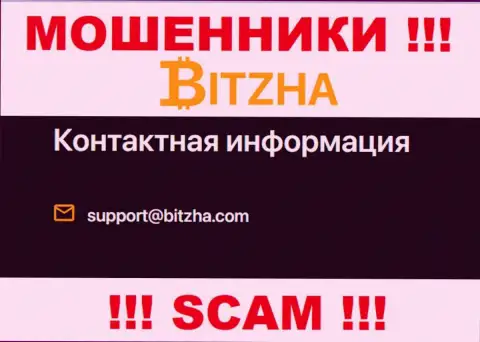 МОШЕННИКИ !!!

BITZHA

Контактная информация

support@bitzha.com

!!! SCAM !!!